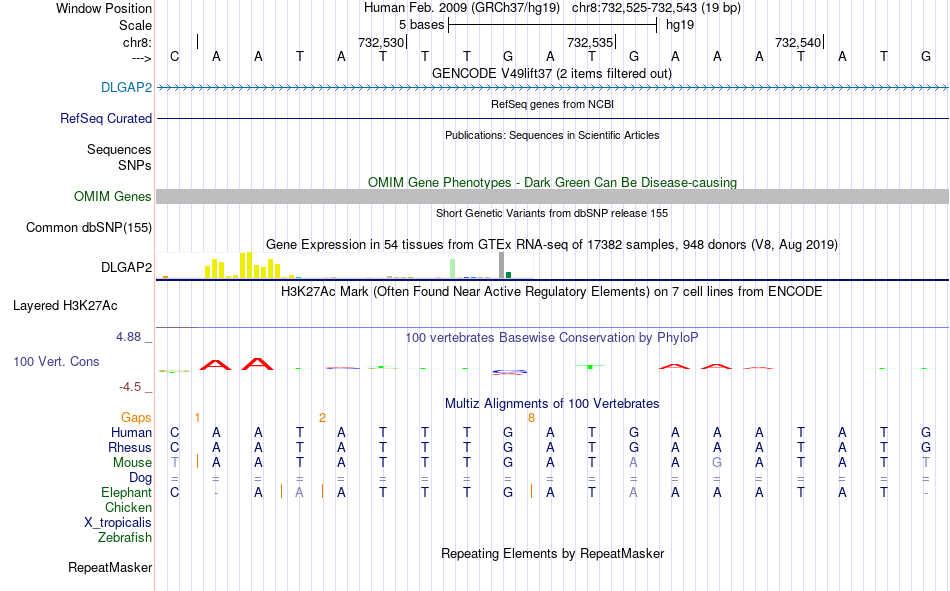 Window Position
Scale
chr8:
--->

Human Feb. 2009 (GRCh37/hg19) chr8:732,525-732,543 (19 bp)
5 bases hg19
732,530 732,535 732,540
C A A T A T T T G A T G A A A T A T G
GENCODE V49lift37 (2 items filtered out)

DLGAP2
RefSeq genes from NCBI
RefSeq Curated
Publications: Sequences in Scientific Articles
Sequences
SNPs
OMIM Gene Phenotypes - Dark Green Can Be Disease-causing
OMIM Genes
Short Genetic Variants from dbSNP release 155
Common dbSNP(155)
Gene Expression in 54 tissues from GTEx RNA-seq of 17382 samples, 948 donors (V8, Aug 2019)
DLGAP2
H3K27Ac Mark (Often Found Near Active Regulatory Elements) on 7 cell lines from ENCODE
Layered H3K27Ac
4.88 _
100 vertebrates Basewise Conservation by PhyloP
100 Vert. Cons
-4.5 _
Multiz Alignments of 100 Vertebrates
Gaps 1 2 8
Human C A A T A T T T G A T G A A A T A T G
Rhesus C A A T A T T T G A T G A A A T A T G
Mouse T A A T A T T T G A T A A G A T A T T
Dog = = = = = = = = = = = = = = = = = = =
Elephant C - A A A T T T G A T A A A A T A T -
Chicken
X_tropicalis
Zebrafish
Repeating Elements by RepeatMasker
RepeatMasker